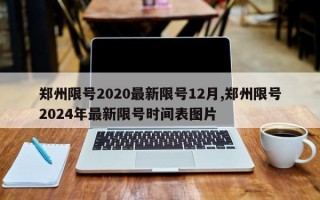 郑州限号2020最新限号12月,郑州限号2024年最新限号时间表图片